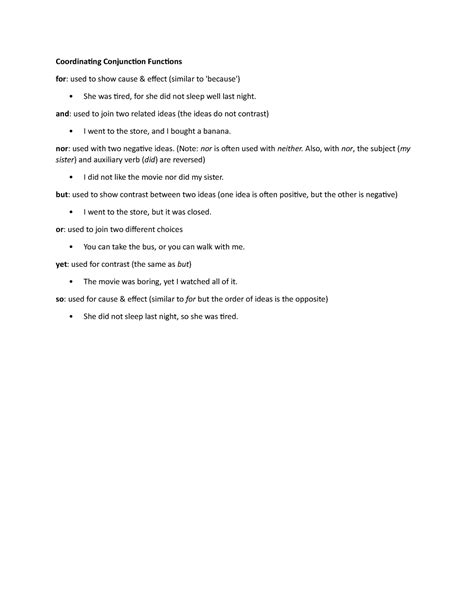 Coordinating Conjunction Functions

for: used to show cause & effect (similar to 'because')

• She was tired, for she did not sleep well last night.

and: used to join two related ideas (the ideas do not contrast)

• I went to the store, and I bought a banana.

nor: used with two negative ideas. (Note: nor is often used with neither. Also, with nor, the subject (my sister) and auxiliary verb (did) are reversed)

• I did not like the movie nor did my sister.

but: used to show contrast between two ideas (one idea is often positive, but the other is negative)

• I went to the store, but it was closed.

or: used to join two different choices

• You can take the bus, or you can walk with me.

yet: used for contrast (the same as but)

• The movie was boring, yet I watched all of it.

so: used for cause & effect (similar to for but the order of ideas is the opposite)

• She did not sleep last night, so she was tired.